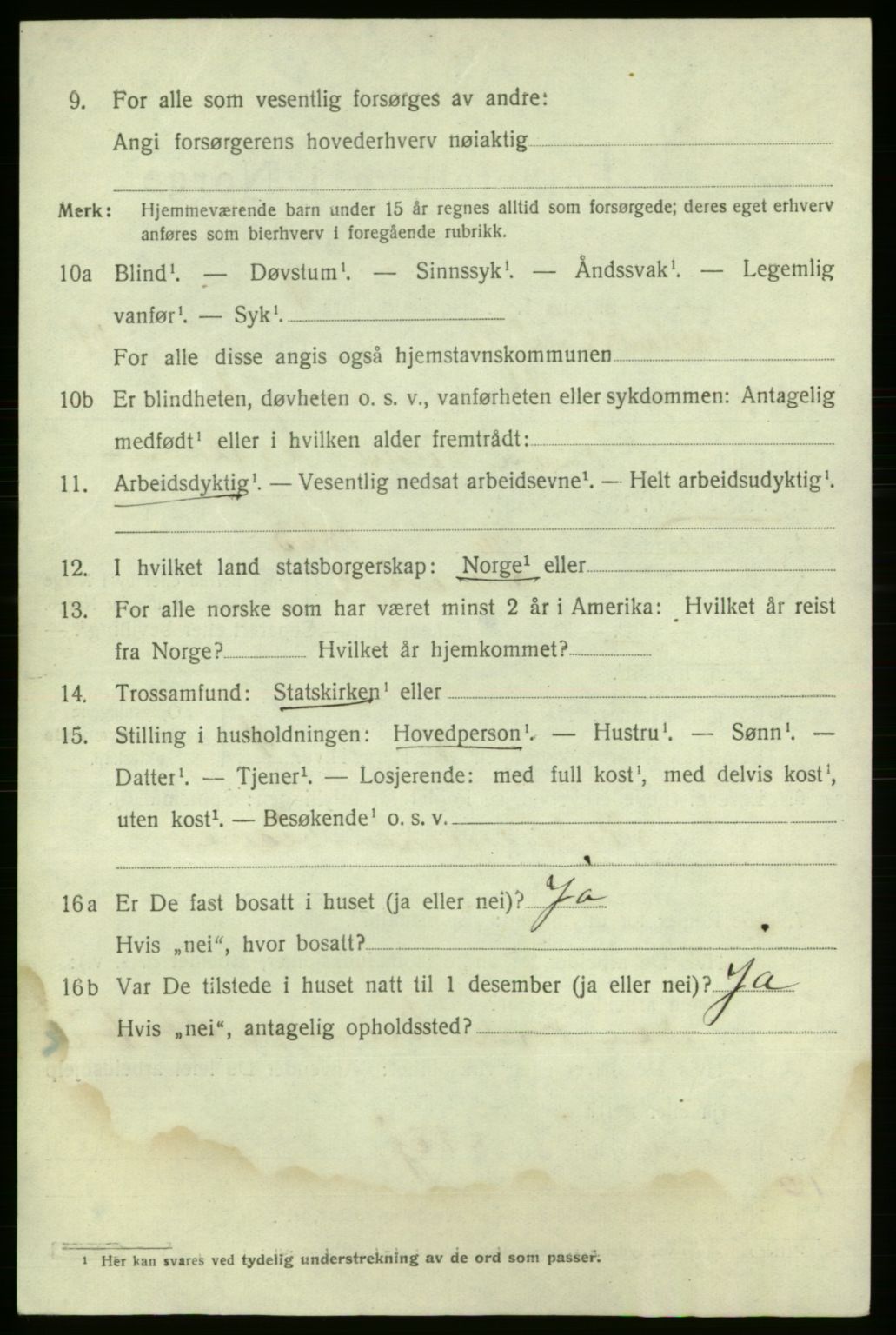 9. For alle som vesentlig forsørges av andre:
Angi forsørgerens hovederhverv nøiaktig

Merk: Hjemmeværende barn under 15 år regnes alltid som forsørgede; deres eget erhverv anføres som bierhverv i foregående rubrikk.

10a Blind$^1$. — Døvstum$^1$. — Sinnssyk$^1$. — Åndssvak$^1$. — Legemlig vanfør$^1$. — Syk$^1$.
For alle disse angis også hjemstavnskommunen

10b Er blindheten, døvheten o. s. v., vanførheten eller sykdommen: Antagelig medfødt$^1$ eller i hvilken alder fremtrådt:

11. Arbeidsdyktig$^1$. — Vesentlig nedsat arbeidsevne$^1$. — Helt arbeidsudyktig$^1$.

12. I hvilket land statsborgerskap: Norge$^1$ eller

13. For alle norske som har været minst 2 år i Amerika: Hvilket år reist fra Norge? Hvilket år hjemkommet?

14. Trossamfund: Statskirken$^1$ eller

15. Stilling i husholdningen: Hovedperson$^1$. — Hustru$^1$. — Sønn$^1$. — Datter$^1$. — Tjener$^1$. — Losjerende: med full kost$^1$, med delvis kost$^1$, uten kost$^1$. — Besøkende$^1$ o. s. v.

16a Er De fast bosatt i huset (ja eller nei)? Ja
Hvis „nei“, hvor bosatt?

16b Var De tilstede i huset natt til 1 desember (ja eller nei)? Ja
Hvis „nei“, antagelig opholdssted?

1 Her kan svares ved tydelig understrekning av de ord som passer.